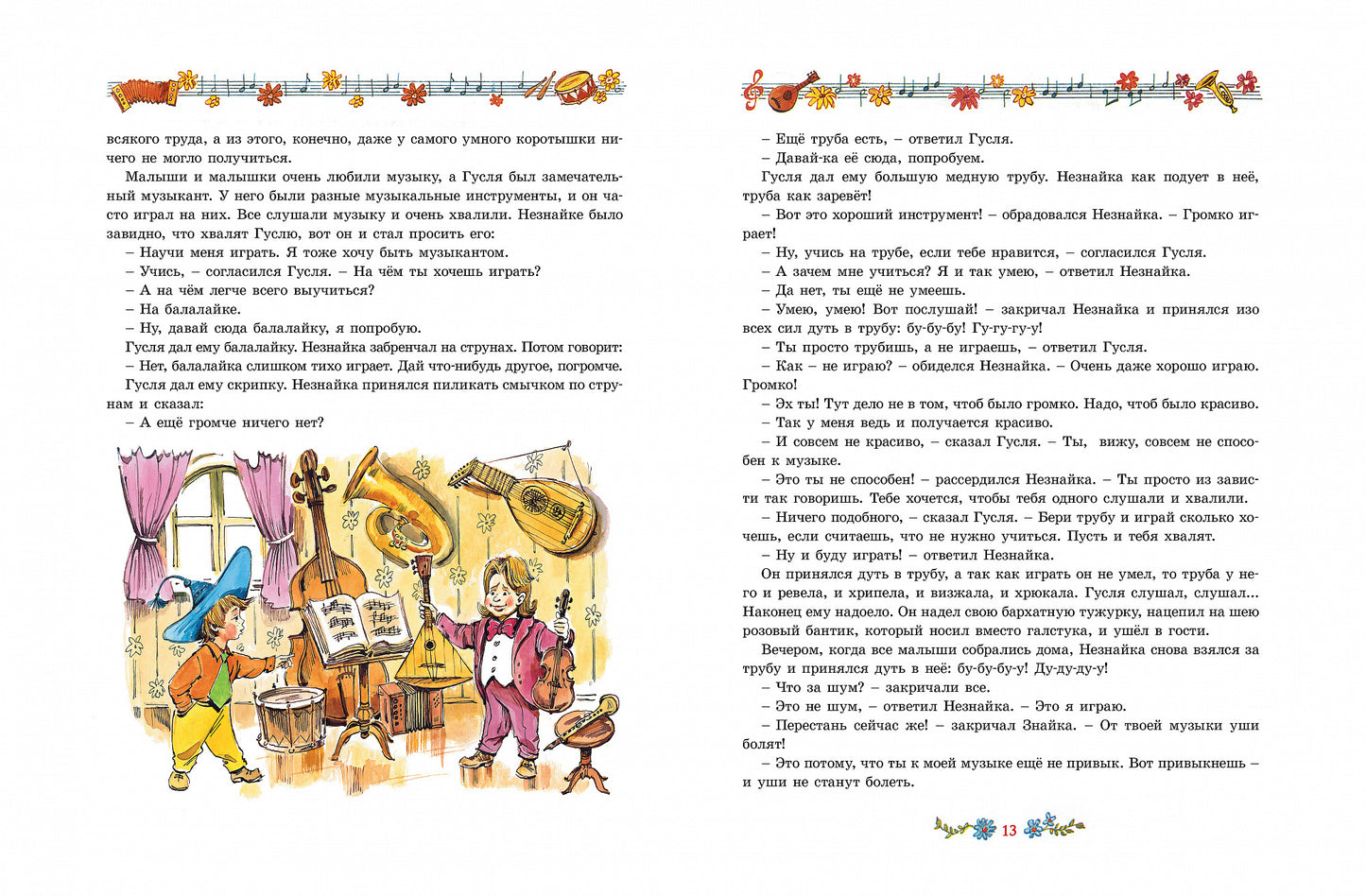 всякого труда, а из этого, конечно, даже у самого умного коротышки ничего не могло получиться.

Малыши и малышки очень любили музыку, а Гусля был замечательный музыкант. У него были разные музыкальные инструменты, и он часто играл на них. Все слушали музыку и очень хвалили. Незнайке было завидно, что хвалят Гуслю, вот он и стал просить его:

– Научи меня играть. Я тоже хочу быть музыкантом.

– Учись, – согласился Гусля. – На чём ты хочешь играть?

– А на чём легче всего выучиться?

– На балалайке.

– Ну, давай сюда балалайку, я попробую.

Гусля дал ему балалайку. Незнайка забренчал на струнах. Потом говорит:

– Нет, балалайка слишком тихо играет. Дай что-нибудь другое, погромче.

Гусля дал ему скрипку. Незнайка принялся пиликать смычком по струнам и сказал:

– А ещё громче ничего нет?

– Ещё труба есть, – ответил Гусля.

– Давай-ка её сюда, попробуем.

Гусля дал ему большую медную трубу. Незнайка как подует в неё, труба как заревёт!

– Вот это хороший инструмент! – обрадовался Незнайка. – Громко играет!

– Ну, учись на трубе, если тебе нравится, – согласился Гусля.

– А зачем мне учиться? Я и так умею, – ответил Незнайка.

– Да нет, ты ещё не умеешь.

– Умею, умею! Вот послушай! – закричал Незнайка и принялся изо всех сил дуть в трубу: бу-бу-бу! Гу-гу-гу-у!

– Ты просто трубишь, а не играешь, – ответил Гусля.

– Как – не играю? – обиделся Незнайка. – Очень даже хорошо играю. Громко!

– Эх ты! Тут дело не в том, чтоб было громко. Надо, чтоб было красиво.

– Так у меня ведь и получается красиво.

– И совсем не красиво, – сказал Гусля. – Ты, вижу, совсем не способен к музыке.

– Это ты не способен! – рассердился Незнайка. – Ты просто из зависти так говоришь. Тебе хочется, чтобы тебя одного слушали и хвалили.

– Ничего подобного, – сказал Гусля. – Бери трубу и играй сколько хочешь, если считаешь, что не нужно учиться. Пусть и тебя хвалят.

– Ну и буду играть! – ответил Незнайка.

Он принялся дуть в трубу, а так как играть он не умел, то труба у него и ревела, и хрипела, и визжала, и хрюкала. Гусля слушал, слушал... Наконец ему надоело. Он надел свою бархатную тужурку, нацепил на шею розовый бантик, который носил вместо галстука, и ушёл в гости.

Вечером, когда все малыши собрались дома, Незнайка снова взялся за трубу и принялся дуть в неё: бу-бу-бу-у! Ду-ду-ду-у!

– Что за шум? – закричали все.

– Это не шум, – ответил Незнайка. – Это я играю.

– Перестань сейчас же! – закричал Знайка. – От твоей музыки уши болят!

– Это потому, что ты к моей музыке ещё не привык. Вот привыкнешь – и уши не станут болеть.

13